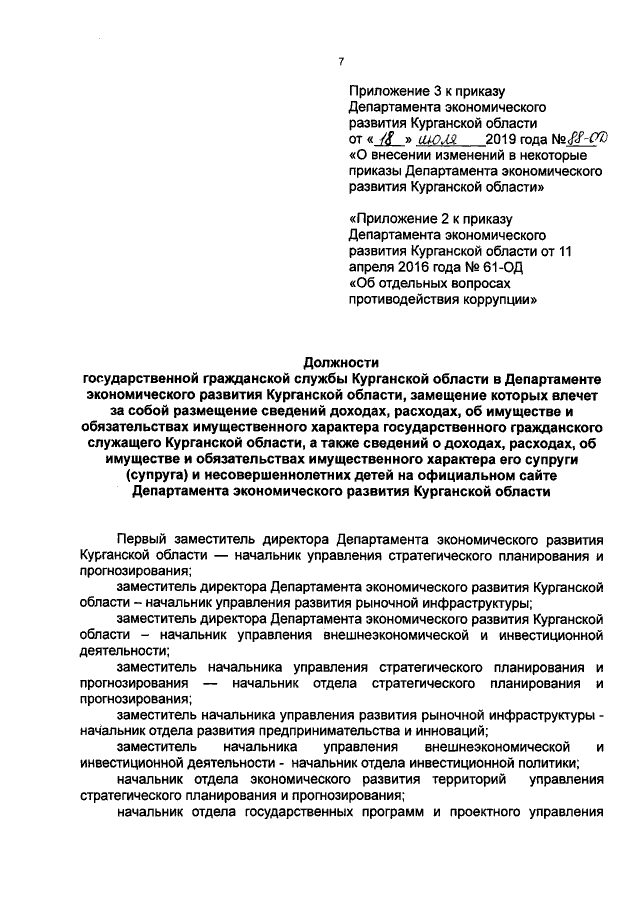 7

Приложение 3 к приказу Департамента экономического развития Курганской области от « 18 » июля 2019 года № 88-ОД «О внесении изменений в некоторые приказы Департамента экономического развития Курганской области»

«Приложение 2 к приказу Департамента экономического развития Курганской области от 11 апреля 2016 года № 61-ОД «Об отдельных вопросах противодействия коррупции»

Должности
государственной гражданской службы Курганской области в Департаменте экономического развития Курганской области, замещение которых влечет за собой размещение сведений доходах, расходах, об имуществе и обязательствах имущественного характера государственного гражданского служащего Курганской области, а также сведений о доходах, расходах, об имуществе и обязательствах имущественного характера его супруги (супруга) и несовершеннолетних детей на официальном сайте Департамента экономического развития Курганской области

Первый заместитель директора Департамента экономического развития Курганской области — начальник управления стратегического планирования и прогнозирования;

заместитель директора Департамента экономического развития Курганской области – начальник управления развития рыночной инфраструктуры;

заместитель директора Департамента экономического развития Курганской области – начальник управления внешнеэкономической и инвестиционной деятельности;

заместитель начальника управления стратегического планирования и прогнозирования — начальник отдела стратегического планирования и прогнозирования;

заместитель начальника управления развития рыночной инфраструктуры - начальник отдела развития предпринимательства и инноваций;

заместитель начальника управления внешнеэкономической и инвестиционной деятельности - начальник отдела инвестиционной политики;

начальник отдела экономического развития территорий управления стратегического планирования и прогнозирования;

начальник отдела государственных программ и проектного управления